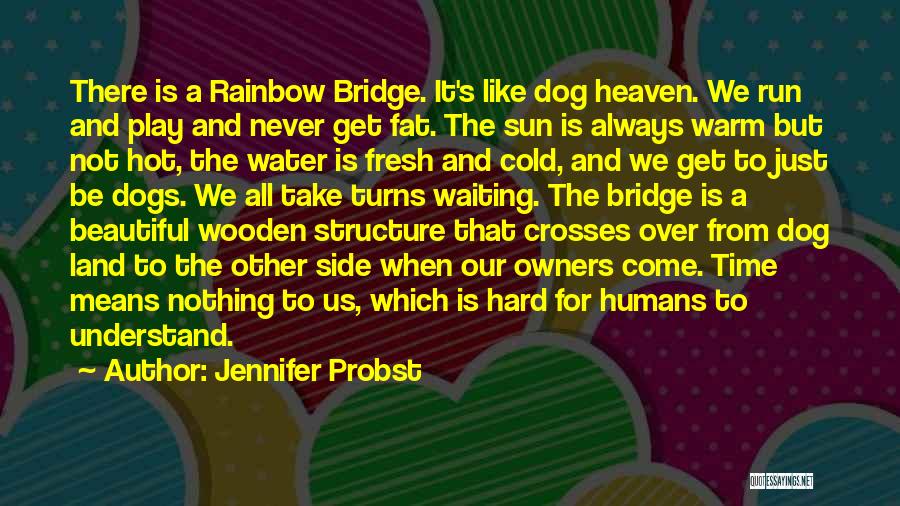 There is a Rainbow Bridge. It's like dog heaven. We run and play and never get fat. The sun is always warm but not hot, the water is fresh and cold, and we get to just be dogs. We all take turns waiting. The bridge is a beautiful wooden structure that crosses over from dog land to the other side when our owners come. Time means nothing to us, which is hard for humans to understand.

~ Author: Jennifer Probst

QUOTESSAYINGS.NET